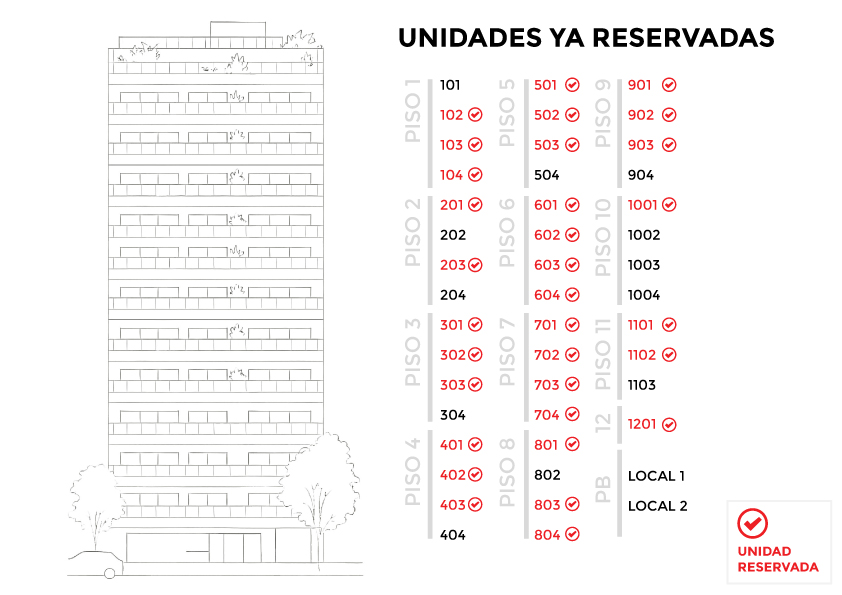 UNIDADES YA RESERVADAS

PISO 1
101
102
103
104

PISO 2
201
202
203
204

PISO 3
301
302
303
304

PISO 4
401
402
403
404

PISO 5
501
502
503
504

PISO 6
601
602
603
604

PISO 7
701
702
703
704

PISO 8
801
802
803
804

PISO 9
901
902
903
904

PISO 10
1001
1002
1003
1004

PISO 11
1101
1102
1103

12
1201

PB
LOCAL 1
LOCAL 2

UNIDAD RESERVADA